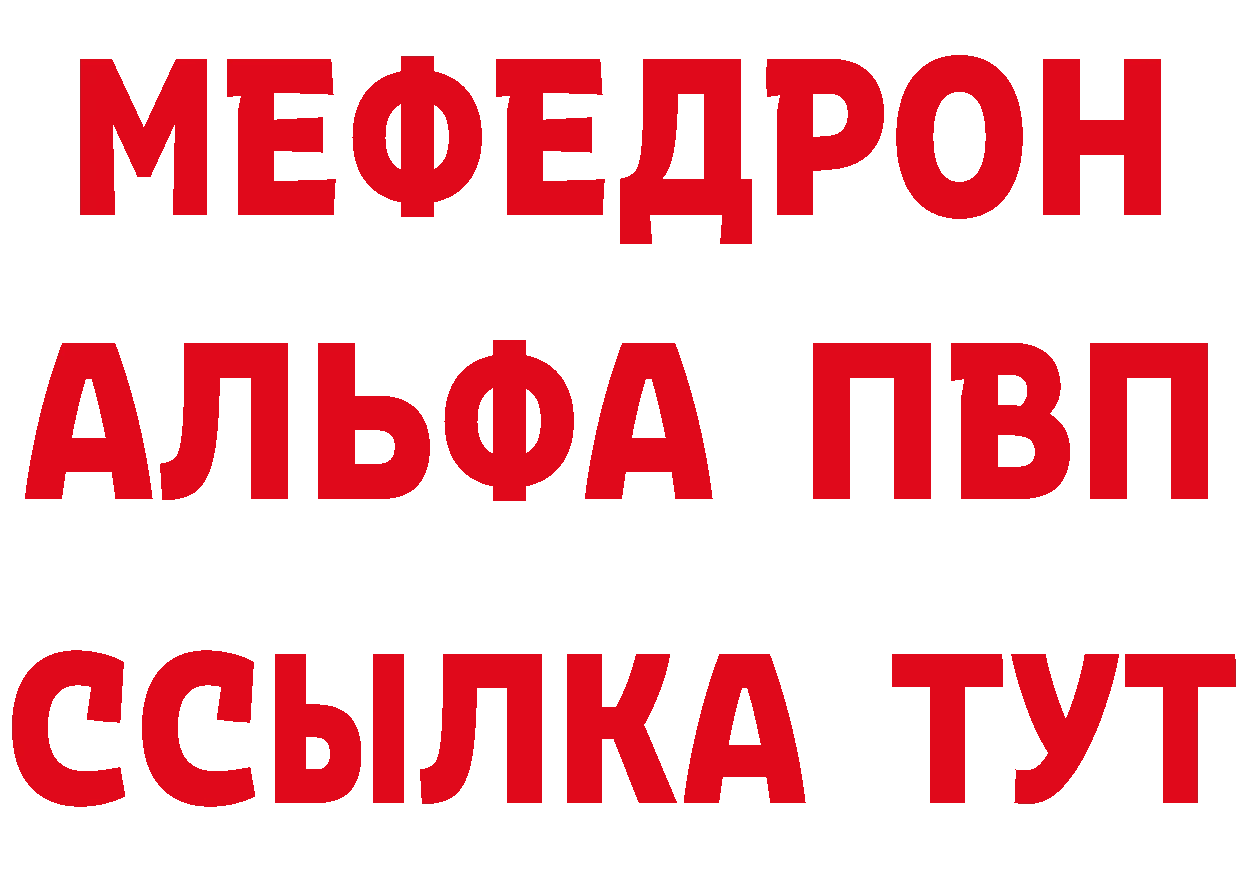 МЕФЕДРОН
АЛЬФА ПВП
ССЫЛКА ТУТ